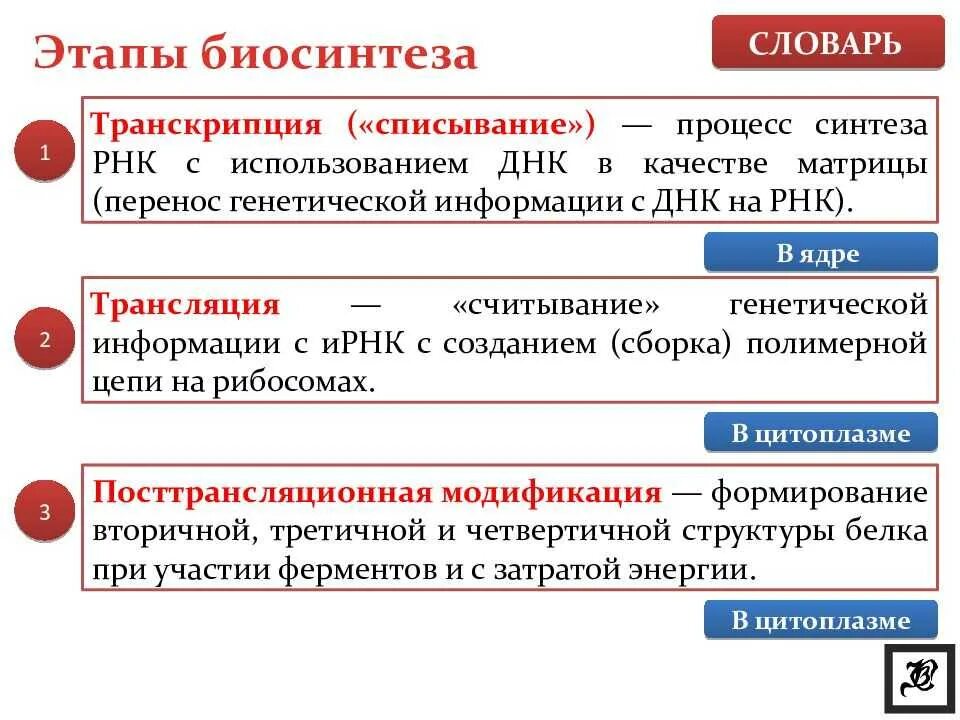 Этапы биосинтеза

СЛОВАРЬ

1

Транскрипция («списывание») — процесс синтеза РНК с использованием ДНК в качестве матрицы (перенос генетической информации с ДНК на РНК).

В ядре

2

Трансляция — «считывание» генетической информации с иРНК с созданием (сборка) полимерной цепи на рибосомах.

В цитоплазме

3

Посттрансляционная модификация — формирование вторичной, третичной и четвертичной структуры белка при участии ферментов и с затратой энергии.

В цитоплазме